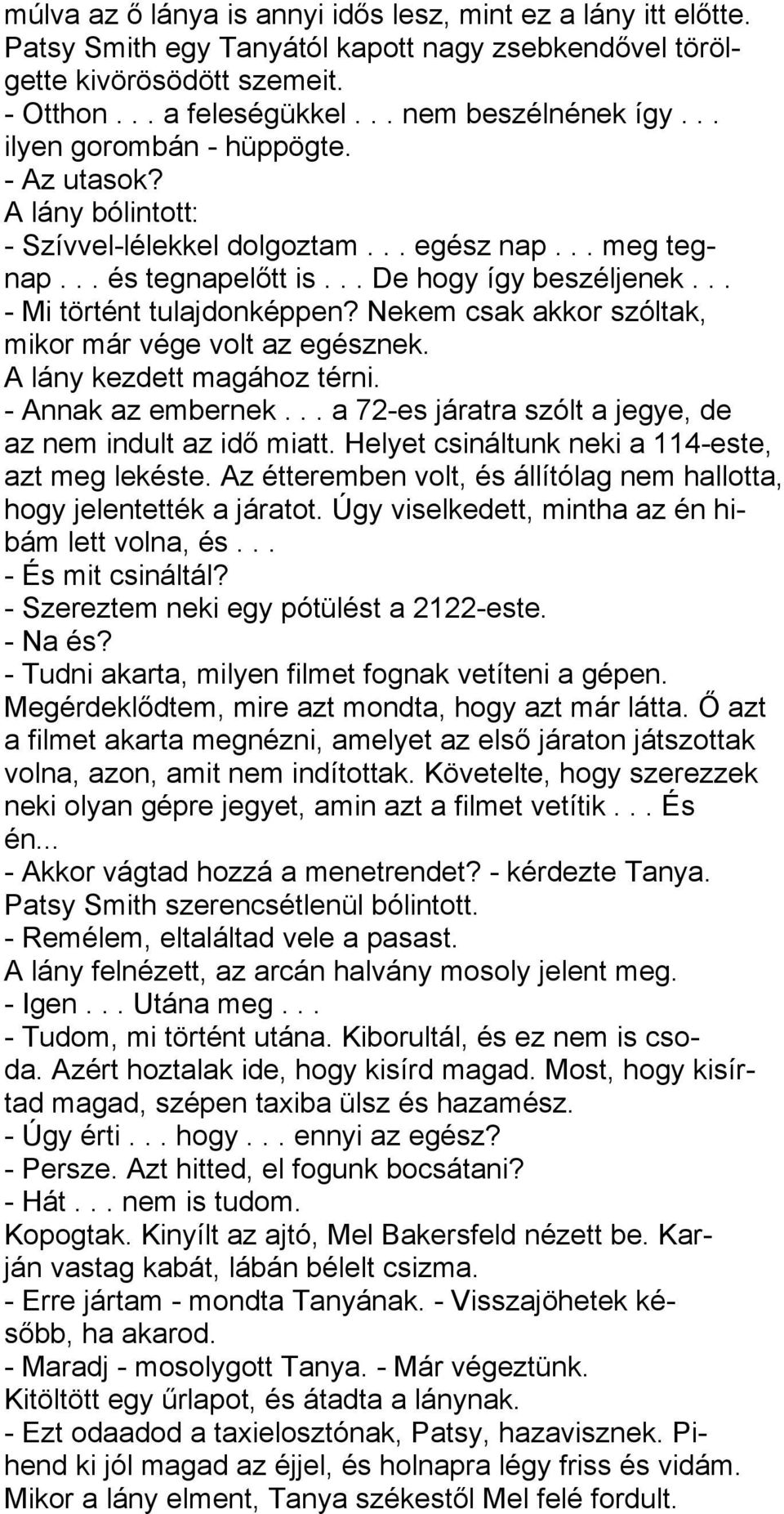 múlva az ő lánya is annyi idős lesz, mint ez a lány itt előtte. Patsy Smith egy Tanyától kapott nagy zsebkendővel törölgette kivörösödött szemeit.
- Otthon . . . a feleségükkel . . . nem beszélnének így . . . ilyen gorombán - hüppögte.
- Az utasok?
A lány bólintott:
- Szívvel-lélekkel dolgoztam . . . egész nap . . . meg tegnap . . . és tegnapelőtt is . . . De hogy így beszéljenek . . .
- Mi történt tulajdonképpen? Nekem csak akkor szóltak, mikor már vége volt az egésznek.
A lány kezdett magához térni.
- Annak az embernek . . . a 72-es járatra szólt a jegye, de az nem indult az idő miatt. Helyet csináltunk neki a 114-este, azt meg lekéste. Az étteremben volt, és állítólag nem hallotta, hogy jelentették a járatot. Úgy viselkedett, mintha az én hibám lett volna, és . . .
- És mit csináltál?
- Szereztem neki egy pótülést a 2122-este.
- Na és?
- Tudni akarta, milyen filmet fognak vetíteni a gépen. Megérdeklődtem, mire azt mondta, hogy azt már látta. Ő azt a filmet akarta megnézni, amelyet az első járaton játszottak volna, azon, amit nem indítottak. Követelte, hogy szerezzek neki olyan gépre jegyet, amin azt a filmet vetítik . . . És én...
- Akkor vágtad hozzá a menetrendet? - kérdezte Tanya.
Patsy Smith szerencsétlenül bólintott.
- Remélem, eltaláltad vele a pasast.
A lány felnézett, az arcán halvány mosoly jelent meg.
- Igen . . . Utána meg . . .
- Tudom, mi történt utána. Kiborultál, és ez nem is csoda. Azért hoztalak ide, hogy kisírd magad. Most, hogy kisírtad magad, szépen taxiba ülsz és hazamész.
- Úgy érti . . . hogy . . . ennyi az egész?
- Persze. Azt hitted, el fogunk bocsátani?
- Hát . . . nem is tudom.
Kopogtak. Kinyílt az ajtó, Mel Bakersfeld nézett be. Karján vastag kabát, lábán bélelt csizma.
- Erre jártam - mondta Tanyának. - Visszajöhetek később, ha akarod.
- Maradj - mosolygott Tanya. - Már végeztünk.
Kitöltött egy űrlapot, és átadta a lánynak.
- Ezt odaadod a taxielosztónak, Patsy, hazavisznek. Pihend ki jól magad az éjjel, és holnapra légy friss és vidám.
Mikor a lány elment, Tanya székestől Mel felé fordult.